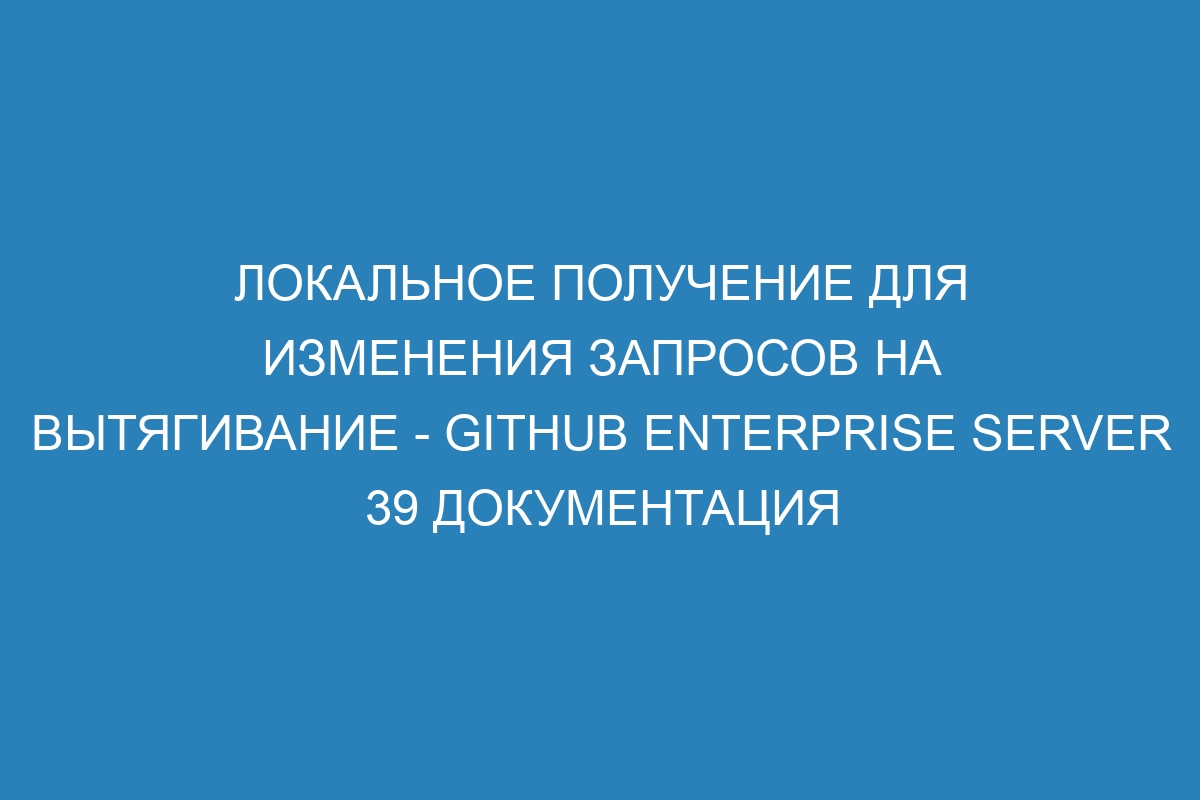 ЛОКАЛЬНОЕ ПОЛУЧЕНИЕ ДЛЯ ИЗМЕНЕНИЯ ЗАПРОСОВ НА ВЫТЯГИВАНИЕ - GITHUB ENTERPRISE SERVER 39 ДОКУМЕНТАЦИЯ